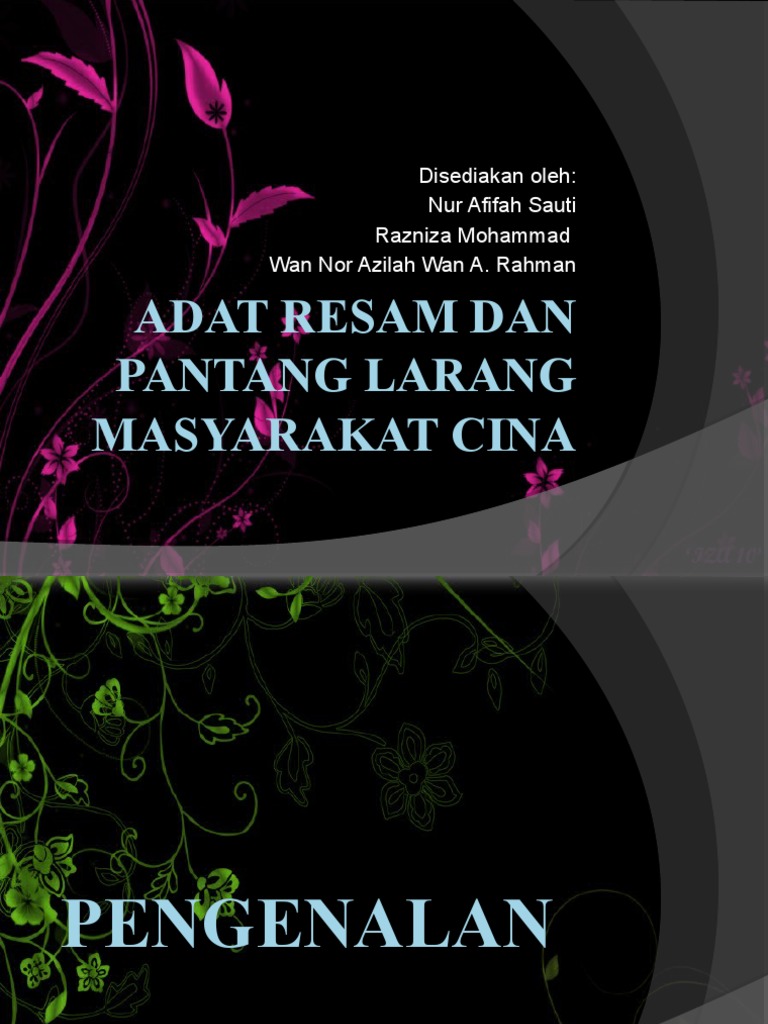 Disediakan oleh:
Nur Afifah Sauti
Razniza Mohammad
Wan Nor Azilah Wan A. Rahman

ADAT RESAM DAN PANTANG LARANG MASYARAKAT CINA

PENGENALAN